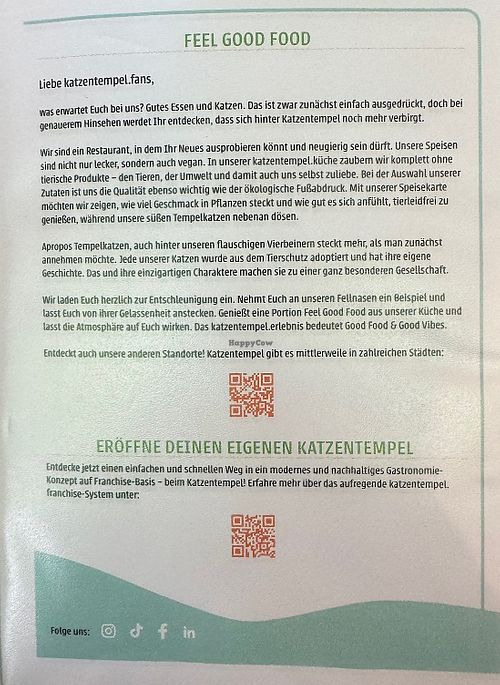 FEEL GOOD FOOD

Liebe katzentempel.fans,

was erwartet Euch bei uns? Gutes Essen und Katzen. Das ist zwar zunächst einfach ausgedrückt, doch bei genauerem Hinsehen werdet Ihr entdecken, dass sich hinter Katzentempel noch mehr verbirgt.

Wir sind ein Restaurant, in dem Ihr Neues ausprobieren könnt und neugierig sein dürft. Unsere Speisen sind nicht nur lecker, sondern auch vegan. In unserer katzentempel.küche zaubern wir komplett ohne tierische Produkte – den Tieren, der Umwelt und damit auch uns selbst zuliebe. Bei der Auswahl unserer Zutaten ist uns die Qualität ebenso wichtig wie der ökologische Fußabdruck. Mit unserer Speisekarte möchten wir zeigen, wie viel Geschmack in Pflanzen steckt und wie gut es sich anfühlt, tierleidfrei zu genießen, während unsere süßen Tempelkatzen nebenan dösen.

Apropos Tempelkatzen, auch hinter unseren flauschigen Vierbeinern steckt mehr, als man zunächst annehmen möchte. Jede unserer Katzen wurde aus dem Tierschutz adoptiert und hat ihre eigene Geschichte. Das und ihre einzigartigen Charaktere machen sie zu einer ganz besonderen Gesellschaft.

Wir laden Euch herzlich zur Entschleunigung ein. Nehmt Euch an unseren Fellnasen ein Beispiel und lasst Euch von ihrer Gelassenheit anstecken. Genießt eine Portion Feel Good Food aus unserer Küche und lasst die Atmosphäre auf Euch wirken. Das katzentempel.erlebnis bedeutet Good Food & Good Vibes.

HappyCow

Entdeckt auch unsere anderen Standorte! Katzentempel gibt es mittlerweile in zahlreichen Städten:

ERÖFFNE DEINEN EIGENEN KATZENTEMPEL

Entdecke jetzt einen einfachen und schnellen Weg in ein modernes und nachhaltiges Gastronomie-Konzept auf Franchise-Basis – beim Katzentempel! Erfahre mehr über das aufregende katzentempel. franchise-System unter:

Folge uns: